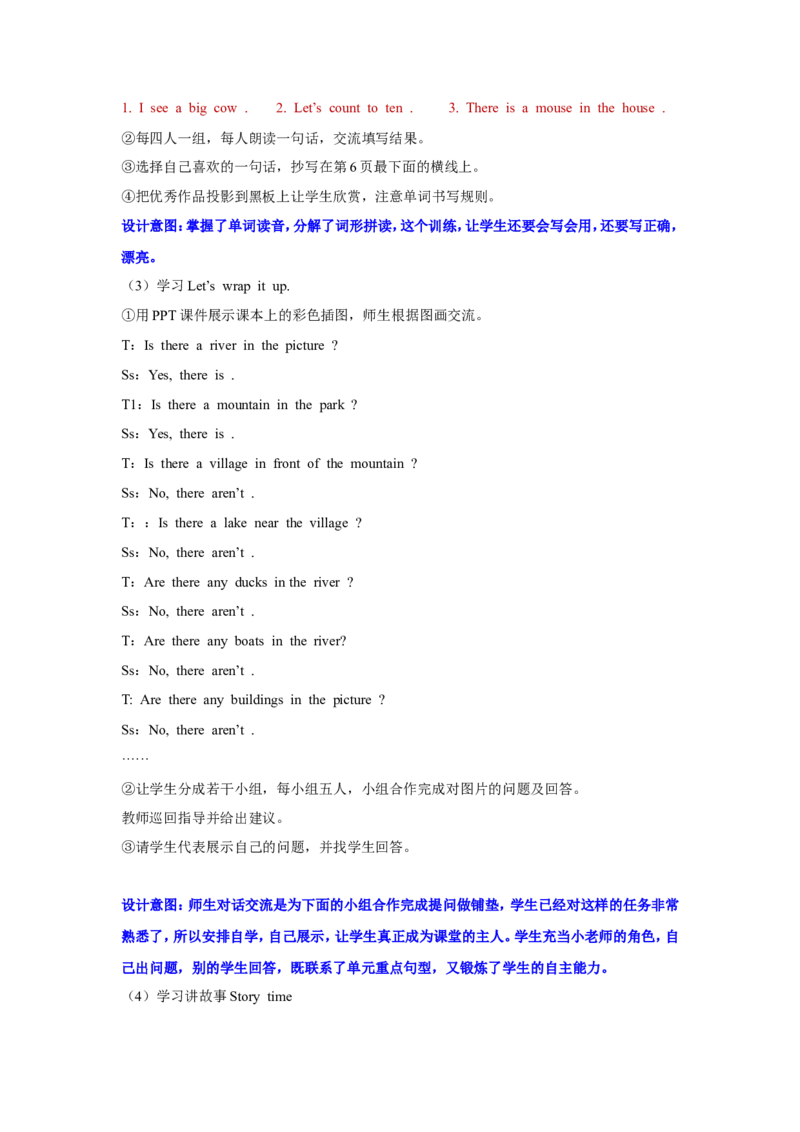 1. I see a big cow . 2. Let's count to ten . 3. There is a mouse in the house .

②每四人一组，每人朗读一句话，交流填写结果。

③选择自己喜欢的一句话，抄写在第 6 页最下面的横线上。

④把优秀作品投影到黑板上让学生欣赏，注意单词书写规则。

设计意图：掌握了单词读音，分解了词形拼读，这个训练，让学生还要会写会用，还要写正确，漂亮。

（3）学习 Let's wrap it up.

①用 PPT 课件展示课本上的彩色插图，师生根据图画交流。

T：Is there a river in the picture ?

Ss：Yes, there is .

T1：Is there a mountain in the park ?

Ss：Yes, there is .

T：Is there a village in front of the mountain ?

Ss：No, there aren't .

T：：Is there a lake near the village ?

Ss：No, there aren't .

T：Are there any ducks in the river ?

Ss：No, there aren't .

T：Are there any boats in the river?

Ss：No, there aren't .

T: Are there any buildings in the picture ?

Ss：No, there aren't .

……

②让学生分成若干小组，每小组五人，小组合作完成对图片的问题及回答。

教师巡回指导并给出建议。

③请学生代表展示自己的问题，并找学生回答。

设计意图：师生对话交流是为下面的小组合作完成提问做铺垫，学生已经对这样的任务非常熟悉了，所以安排自学，自己展示，让学生真正成为课堂的主人。学生充当小老师的角色，自己出问题，别的学生回答，既联系了单元重点句型，又锻炼了学生的自主能力。

（4）学习讲故事 Story time